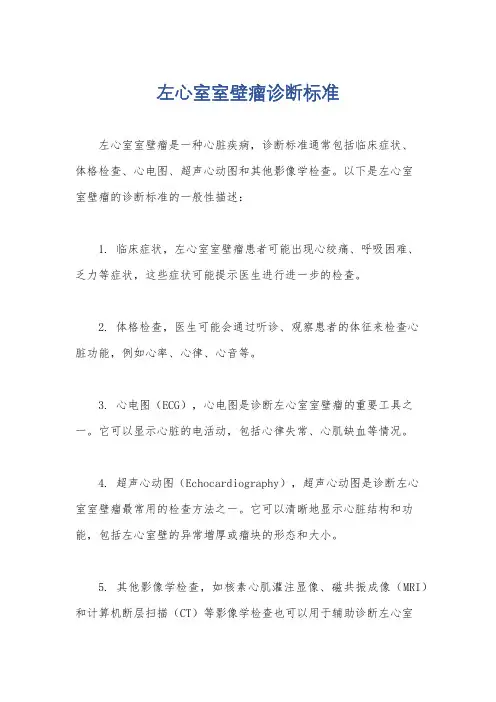 左心室室壁瘤诊断标准

左心室室壁瘤是一种心脏疾病，诊断标准通常包括临床症状、体格检查、心电图、超声心动图和其他影像学检查。以下是左心室室壁瘤的诊断标准的一般性描述：

1. 临床症状，左心室室壁瘤患者可能出现心绞痛、呼吸困难、乏力等症状，这些症状可能提示医生进行进一步的检查。

2. 体格检查，医生可能会通过听诊、观察患者的体征来检查心脏功能，例如心率、心律、心音等。

3. 心电图（ECG），心电图是诊断左心室室壁瘤的重要工具之一。它可以显示心脏的电活动，包括心律失常、心肌缺血等情况。

4. 超声心动图（Echocardiography），超声心动图是诊断左心室室壁瘤最常用的检查方法之一。它可以清晰地显示心脏结构和功能，包括左心室壁的异常增厚或瘤块的形态和大小。

5. 其他影像学检查，如核素心肌灌注显像、磁共振成像（MRI）和计算机断层扫描（CT）等影像学检查也可以用于辅助诊断左心室